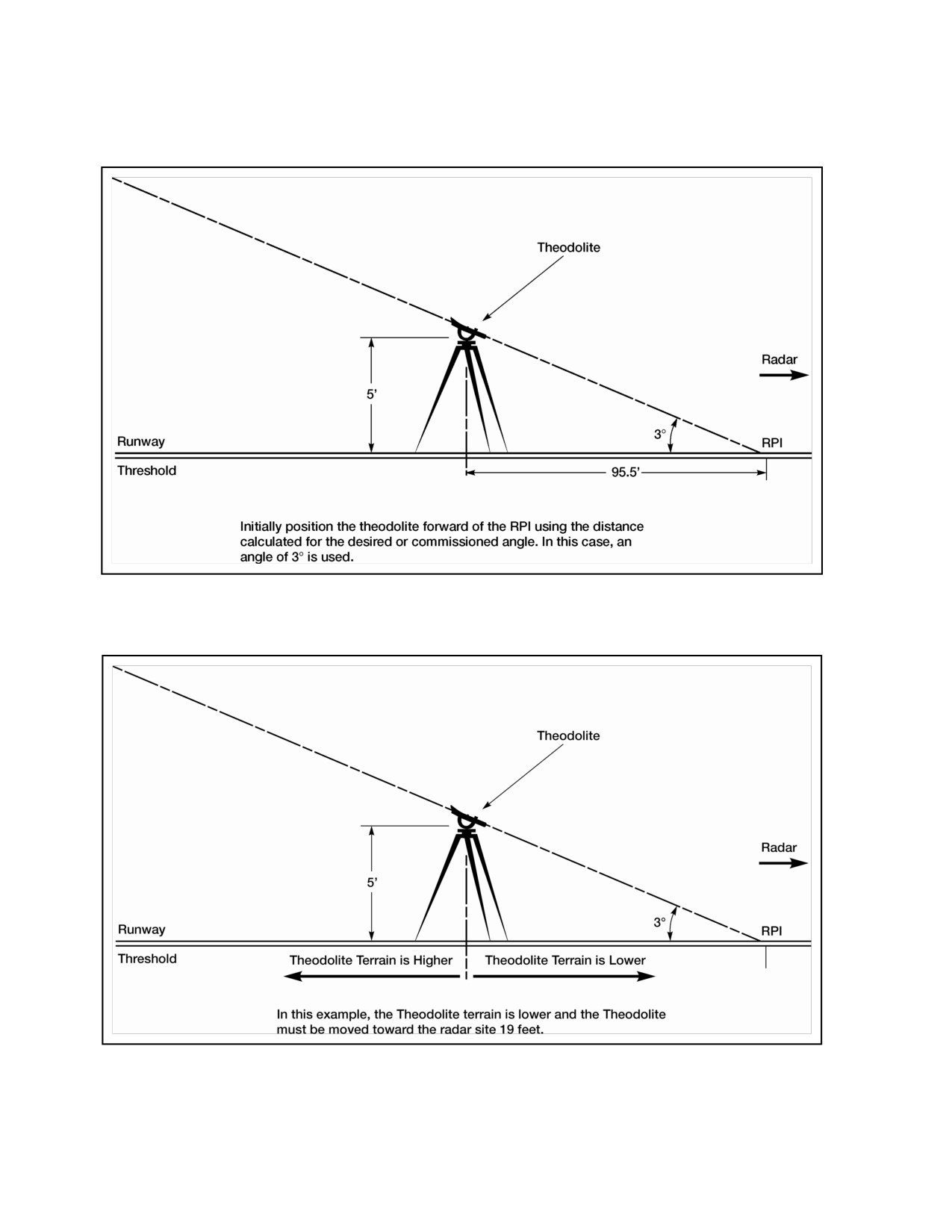 Theodolite

Radar

5'

3°

Runway

RPI

Threshold

95.5'

Initially position the theodolite forward of the RPI using the distance calculated for the desired or commissioned angle. In this case, an angle of 3° is used.

Theodolite

Radar

5'

3°

Runway

RPI

Threshold

Theodolite Terrain is Higher

Theodolite Terrain is Lower

In this example, the Theodolite terrain is lower and the Theodolite must be moved toward the radar site 19 feet.